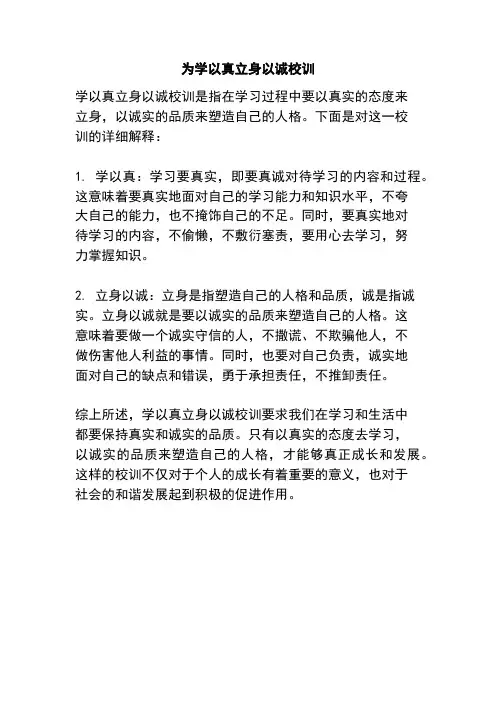 为学以真立身以诚校训

学以真立身以诚校训是指在学习过程中要以真实的态度来立身，以诚实的品质来塑造自己的人格。下面是对这一校训的详细解释：

1. 学以真：学习要真实，即要真诚对待学习的内容和过程。这意味着要真实地面对自己的学习能力和知识水平，不夸大自己的能力，也不掩饰自己的不足。同时，要真实地对待学习的内容，不偷懒，不敷衍塞责，要用心去学习，努力掌握知识。

2. 立身以诚：立身是指塑造自己的人格和品质，诚是指诚实。立身以诚就是要以诚实的品质来塑造自己的人格。这意味着要做一个诚实守信的人，不撒谎、不欺骗他人，不做伤害他人利益的事情。同时，也要对自己负责，诚实地面对自己的缺点和错误，勇于承担责任，不推卸责任。

综上所述，学以真立身以诚校训要求我们在学习和生活中都要保持真实和诚实的品质。只有以真实的态度去学习，以诚实的品质来塑造自己的人格，才能够真正成长和发展。这样的校训不仅对于个人的成长有着重要的意义，也对于社会的和谐发展起到积极的促进作用。